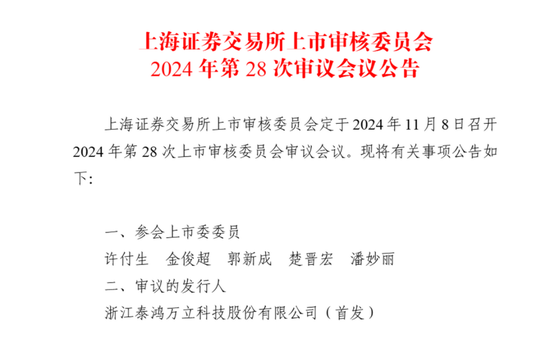 上海证券交易所上市审核委员会
2024 年第 28 次审议会议公告

上海证券交易所上市审核委员会定于 2024 年 11 月 8 日召开 2024 年第 28 次上市审核委员会审议会议。现将有关事项公告如下：

一、参会上市委委员
许付生　金俊超　郭新成　楚晋宏　潘妙丽
二、审议的发行人
浙江泰鸿万立科技股份有限公司（首发）